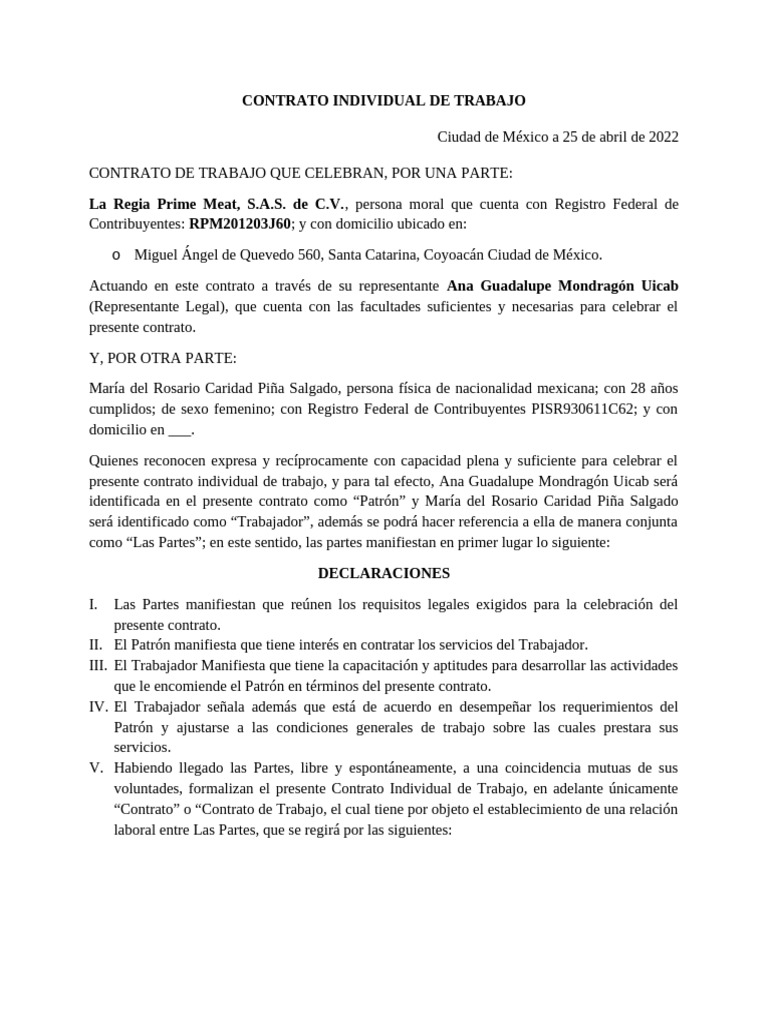 CONTRATO INDIVIDUAL DE TRABAJO

Ciudad de México a 25 de abril de 2022

CONTRATO DE TRABAJO QUE CELEBRAN, POR UNA PARTE:

La Regia Prime Meat, S.A.S. de C.V., persona moral que cuenta con Registro Federal de Contribuyentes: RPM201203J60; y con domicilio ubicado en:

o Miguel Ángel de Quevedo 560, Santa Catarina, Coyoacán Ciudad de México.

Actuando en este contrato a través de su representante Ana Guadalupe Mondragón Uicab (Representante Legal), que cuenta con las facultades suficientes y necesarias para celebrar el presente contrato.

Y, POR OTRA PARTE:

María del Rosario Caridad Piña Salgado, persona física de nacionalidad mexicana; con 28 años cumplidos; de sexo femenino; con Registro Federal de Contribuyentes PISR930611C62; y con domicilio en ___.

Quienes reconocen expresa y recíprocamente con capacidad plena y suficiente para celebrar el presente contrato individual de trabajo, y para tal efecto, Ana Guadalupe Mondragón Uicab será identificada en el presente contrato como “Patrón” y María del Rosario Caridad Piña Salgado será identificado como “Trabajador”, además se podrá hacer referencia a ella de manera conjunta como “Las Partes”; en este sentido, las partes manifiestan en primer lugar lo siguiente:

DECLARACIONES

I. Las Partes manifiestan que reúnen los requisitos legales exigidos para la celebración del presente contrato.
II. El Patrón manifiesta que tiene interés en contratar los servicios del Trabajador.
III. El Trabajador Manifiesta que tiene la capacitación y aptitudes para desarrollar las actividades que le encomiende el Patrón en términos del presente contrato.
IV. El Trabajador señala además que está de acuerdo en desempeñar los requerimientos del Patrón y ajustarse a las condiciones generales de trabajo sobre las cuales prestara sus servicios.
V. Habiendo llegado las Partes, libre y espontáneamente, a una coincidencia mutuas de sus voluntades, formalizan el presente Contrato Individual de Trabajo, en adelante únicamente “Contrato” o “Contrato de Trabajo, el cual tiene por objeto el establecimiento de una relación laboral entre Las Partes, que se regirá por las siguientes: